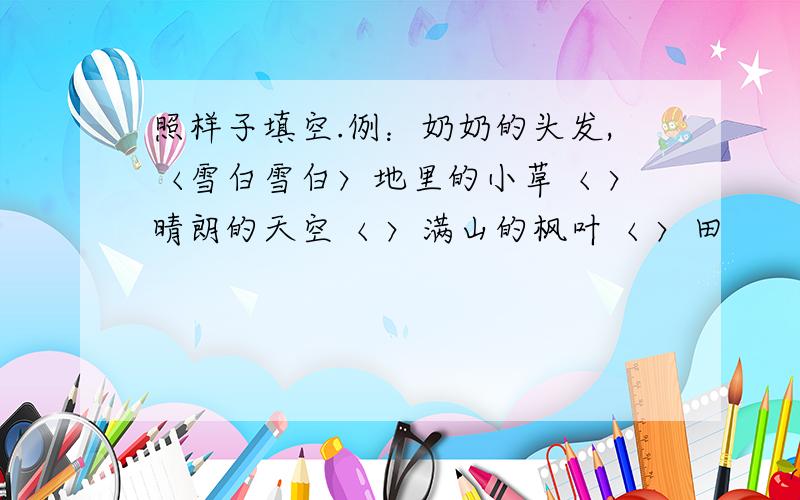 照样子填空.例：奶奶的头发，〈雪白雪白〉地里的小草〈 〉晴朗的天空〈 〉满山的枫叶〈 〉田